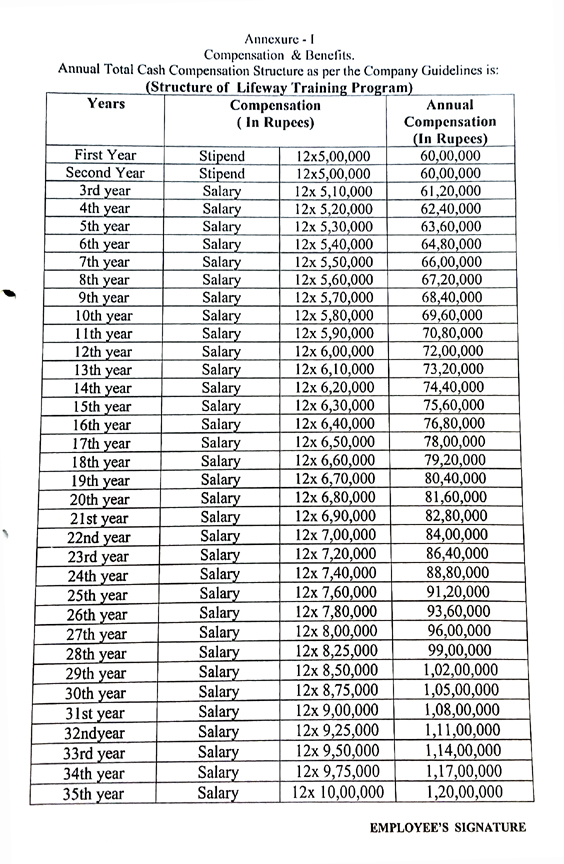 Annexure - I
Compensation & Benefits.
Annual Total Cash Compensation Structure as per the Company Guidelines is:
(Structure of Lifeway Training Program)

| Years | Compensation ( In Rupees) | | Annual Compensation (In Rupees) |
|---|---|---|---|
| First Year | Stipend | 12x5,00,000 | 60,00,000 |
| Second Year | Stipend | 12x5,00,000 | 60,00,000 |
| 3rd year | Salary | 12x 5,10,000 | 61,20,000 |
| 4th year | Salary | 12x 5,20,000 | 62,40,000 |
| 5th year | Salary | 12x 5,30,000 | 63,60,000 |
| 6th year | Salary | 12x 5,40,000 | 64,80,000 |
| 7th year | Salary | 12x 5,50,000 | 66,00,000 |
| 8th year | Salary | 12x 5,60,000 | 67,20,000 |
| 9th year | Salary | 12x 5,70,000 | 68,40,000 |
| 10th year | Salary | 12x 5,80,000 | 69,60,000 |
| 11th year | Salary | 12x 5,90,000 | 70,80,000 |
| 12th year | Salary | 12x 6,00,000 | 72,00,000 |
| 13th year | Salary | 12x 6,10,000 | 73,20,000 |
| 14th year | Salary | 12x 6,20,000 | 74,40,000 |
| 15th year | Salary | 12x 6,30,000 | 75,60,000 |
| 16th year | Salary | 12x 6,40,000 | 76,80,000 |
| 17th year | Salary | 12x 6,50,000 | 78,00,000 |
| 18th year | Salary | 12x 6,60,000 | 79,20,000 |
| 19th year | Salary | 12x 6,70,000 | 80,40,000 |
| 20th year | Salary | 12x 6,80,000 | 81,60,000 |
| 21st year | Salary | 12x 6,90,000 | 82,80,000 |
| 22nd year | Salary | 12x 7,00,000 | 84,00,000 |
| 23rd year | Salary | 12x 7,20,000 | 86,40,000 |
| 24th year | Salary | 12x 7,40,000 | 88,80,000 |
| 25th year | Salary | 12x 7,60,000 | 91,20,000 |
| 26th year | Salary | 12x 7,80,000 | 93,60,000 |
| 27th year | Salary | 12x 8,00,000 | 96,00,000 |
| 28th year | Salary | 12x 8,25,000 | 99,00,000 |
| 29th year | Salary | 12x 8,50,000 | 1,02,00,000 |
| 30th year | Salary | 12x 8,75,000 | 1,05,00,000 |
| 31st year | Salary | 12x 9,00,000 | 1,08,00,000 |
| 32ndyear | Salary | 12x 9,25,000 | 1,11,00,000 |
| 33rd year | Salary | 12x 9,50,000 | 1,14,00,000 |
| 34th year | Salary | 12x 9,75,000 | 1,17,00,000 |
| 35th year | Salary | 12x 10,00,000 | 1,20,00,000 |

EMPLOYEE'S SIGNATURE